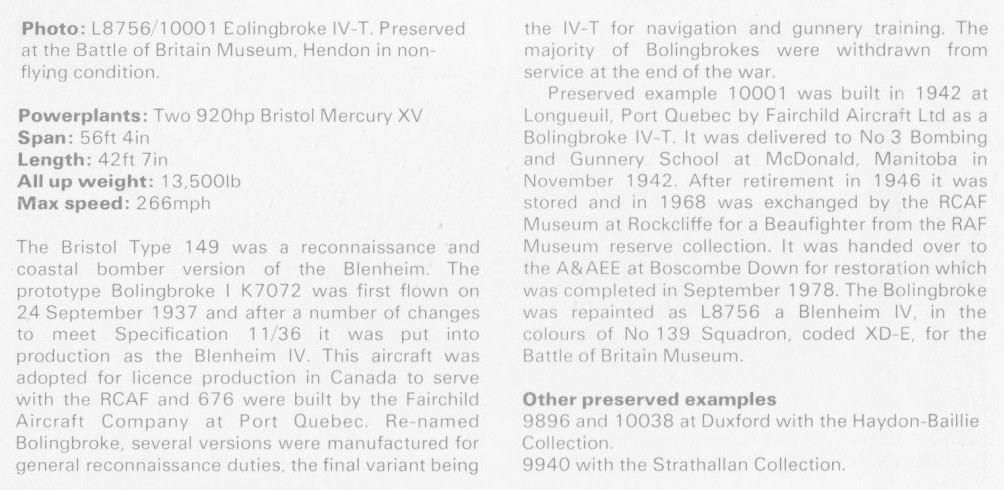 **Photo:** L8756/10001 Bolingbroke IV-T. Preserved at the Battle of Britain Museum, Hendon in non-flying condition.

**Powerplants:** Two 920hp Bristol Mercury XV
**Span:** 56ft 4in
**Length:** 42ft 7in
**All up weight:** 13,500lb
**Max speed:** 266mph

The Bristol Type 149 was a reconnaissance and coastal bomber version of the Blenheim. The prototype Bolingbroke I K7072 was first flown on 24 September 1937 and after a number of changes to meet Specification 11/36 it was put into production as the Blenheim IV. This aircraft was adopted for licence production in Canada to serve with the RCAF and 676 were built by the Fairchild Aircraft Company at Port Quebec. Re-named Bolingbroke, several versions were manufactured for general reconnaissance duties, the final variant being the IV-T for navigation and gunnery training. The majority of Bolingbrokes were withdrawn from service at the end of the war.

Preserved example 10001 was built in 1942 at Longueuil, Port Quebec by Fairchild Aircraft Ltd as a Bolingbroke IV-T. It was delivered to No 3 Bombing and Gunnery School at McDonald, Manitoba in November 1942. After retirement in 1946 it was stored and in 1968 was exchanged by the RCAF Museum at Rockcliffe for a Beaufighter from the RAF Museum reserve collection. It was handed over to the A&AEE at Boscombe Down for restoration which was completed in September 1978. The Bolingbroke was repainted as L8756 a Blenheim IV, in the colours of No 139 Squadron, coded XD-E, for the Battle of Britain Museum.

**Other preserved examples**
9896 and 10038 at Duxford with the Haydon-Baillie Collection.
9940 with the Strathallan Collection.